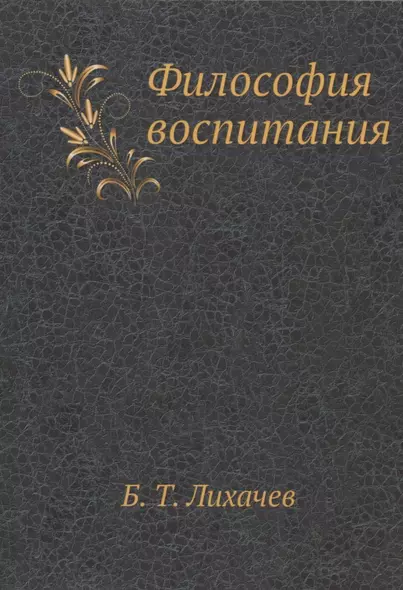 Философия воспитания

Б. Т. Лихачев